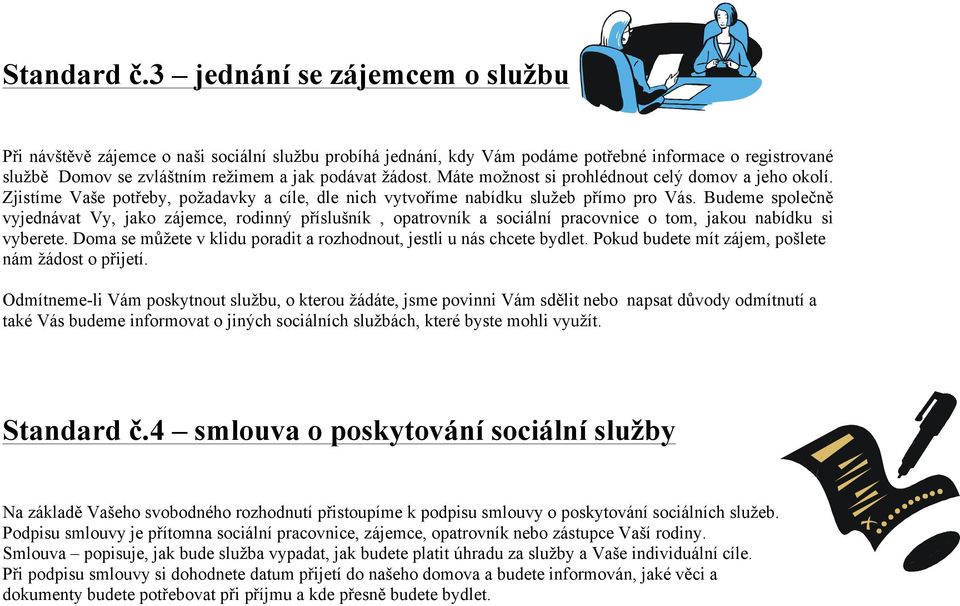 Standard č.3 – jednání se zájemcem o službu

Při návštěvě zájemce o naši sociální službu probíhá jednání, kdy Vám podáme potřebné informace o registrované službě Domov se zvláštním režimem a jak podávat žádost. Máte možnost si prohlédnout celý domov a jeho okolí. Zjistíme Vaše potřeby, požadavky a cíle, dle nich vytvoříme nabídku služeb přímo pro Vás. Budeme společně vyjednávat Vy, jako zájemce, rodinný příslušník , opatrovník a sociální pracovnice o tom, jakou nabídku si vyberete. Doma se můžete v klidu poradit a rozhodnout, jestli u nás chcete bydlet. Pokud budete mít zájem, pošlete nám žádost o přijetí.

Odmítneme-li Vám poskytnout službu, o kterou žádáte, jsme povinni Vám sdělit nebo napsat důvody odmítnutí a také Vás budeme informovat o jiných sociálních službách, které byste mohli využít.

Standard č.4 – smlouva o poskytování sociální služby

Na základě Vašeho svobodného rozhodnutí přistoupíme k podpisu smlouvy o poskytování sociálních služeb. Podpisu smlouvy je přítomna sociální pracovnice, zájemce, opatrovník nebo zástupce Vaší rodiny. Smlouva – popisuje, jak bude služba vypadat, jak budete platit úhradu za služby a Vaše individuální cíle. Při podpisu smlouvy si dohodnete datum přijetí do našeho domova a budete informován, jaké věci a dokumenty budete potřebovat při příjmu a kde přesně budete bydlet.